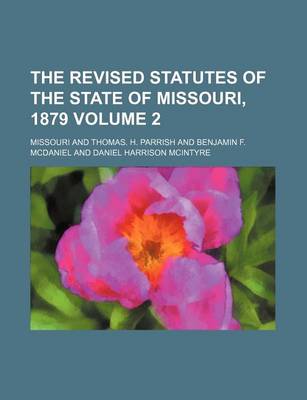 THE REVISED STATUTES OF THE STATE OF MISSOURI, 1879 VOLUME 2

MISSOURI AND THOMAS. H. PARRISH AND BENJAMIN F. MCDANIEL AND DANIEL HARRISON MCINTYRE